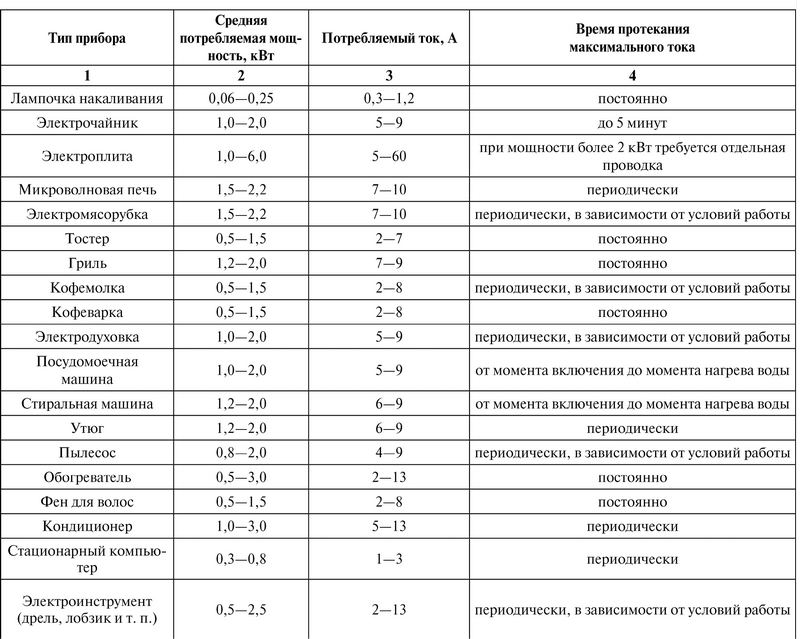 | Тип прибора | Средняя потребляемая мощность, кВт | Потребляемый ток, А | Время протекания максимального тока |
|---|---|---|---|
| 1 | 2 | 3 | 4 |
| Лампочка накаливания | 0,06—0,25 | 0,3—1,2 | постоянно |
| Электрочайник | 1,0—2,0 | 5—9 | до 5 минут |
| Электроплита | 1,0—6,0 | 5—60 | при мощности более 2 кВт требуется отдельная проводка |
| Микроволновая печь | 1,5—2,2 | 7—10 | периодически |
| Электромясорубка | 1,5—2,2 | 7—10 | периодически, в зависимости от условий работы |
| Тостер | 0,5—1,5 | 2—7 | постоянно |
| Гриль | 1,2—2,0 | 7—9 | постоянно |
| Кофемолка | 0,5—1,5 | 2—8 | периодически, в зависимости от условий работы |
| Кофеварка | 0,5—1,5 | 2—8 | постоянно |
| Электродуховка | 1,0—2,0 | 5—9 | периодически, в зависимости от условий работы |
| Посудомоечная машина | 1,0—2,0 | 5—9 | от момента включения до момента нагрева воды |
| Стиральная машина | 1,2—2,0 | 6—9 | от момента включения до момента нагрева воды |
| Утюг | 1,2—2,0 | 6—9 | периодически |
| Пылесос | 0,8—2,0 | 4—9 | периодически, в зависимости от условий работы |
| Обогреватель | 0,5—3,0 | 2—13 | постоянно |
| Фен для волос | 0,5—1,5 | 2—8 | постоянно |
| Кондиционер | 1,0—3,0 | 5—13 | периодически |
| Стационарный компьютер | 0,3—0,8 | 1—3 | периодически |
| Электроинструмент (дрель, лобзик и т. п.) | 0,5—2,5 | 2—13 | периодически, в зависимости от условий работы |